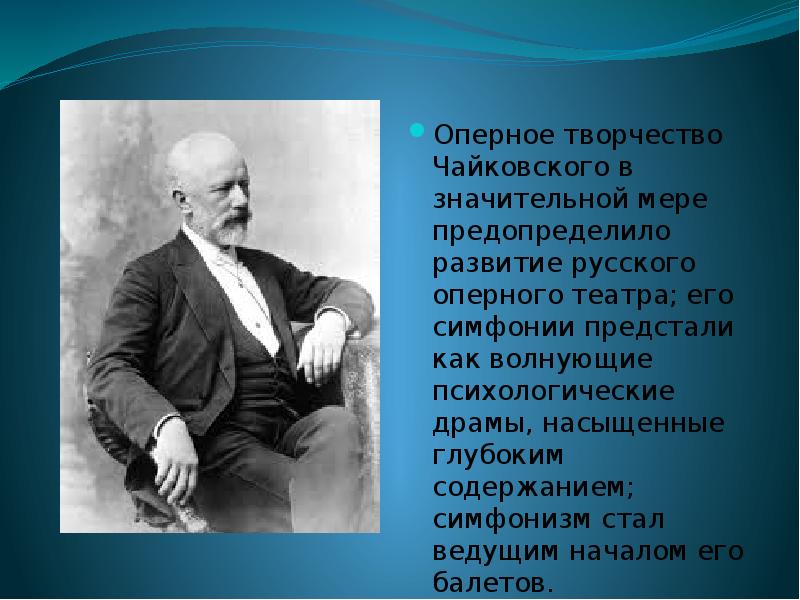 Оперное творчество Чайковского в значительной мере предопределило развитие русского оперного театра; его симфонии предстали как волнующие психологические драмы, насыщенные глубоким содержанием; симфонизм стал ведущим началом его балетов.